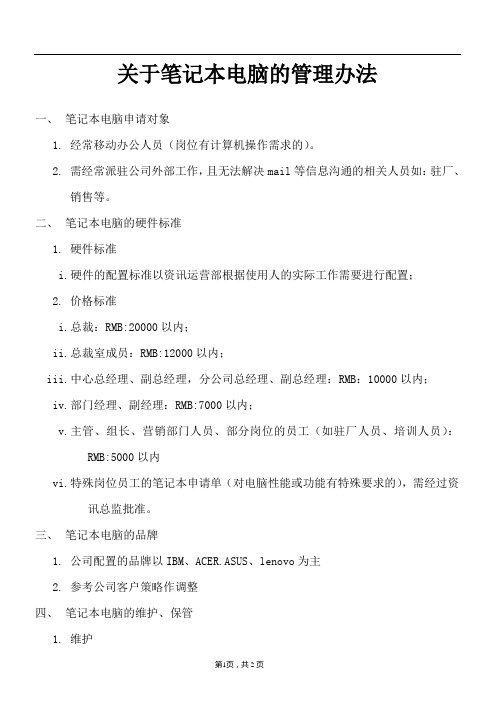 关于笔记本电脑的管理办法

一、 笔记本电脑申请对象

1. 经常移动办公人员（岗位有计算机操作需求的）。

2. 需经常派驻公司外部工作，且无法解决 mail 等信息沟通的相关人员如：驻厂、销售等。

二、 笔记本电脑的硬件标准

1. 硬件标准

i. 硬件的配置标准以资讯运营部根据使用人的实际工作需要进行配置；

2. 价格标准

i. 总裁：RMB:20000 以内；

ii. 总裁室成员：RMB:12000 以内；

iii. 中心总经理、副总经理，分公司总经理、副总经理：RMB：10000 以内；

iv. 部门经理、副经理：RMB:7000 以内；

v. 主管、组长、营销部门人员、部分岗位的员工（如驻厂人员、培训人员）：RMB:5000 以内

vi. 特殊岗位员工的笔记本申请单（对电脑性能或功能有特殊要求的），需经过资讯总监批准。

三、 笔记本电脑的品牌

1. 公司配置的品牌以 IBM、ACER.ASUS、lenovo 为主

2. 参考公司客户策略作调整

四、 笔记本电脑的维护、保管

1. 维护

第1页，共2页